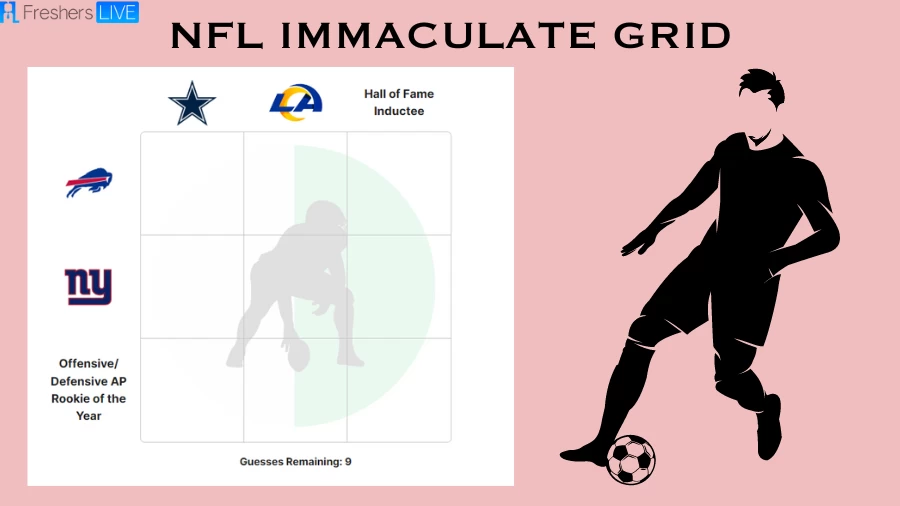 Freshers LIVE

NFL IMMACULATE GRID

LA

Hall of Fame Inductee

ny

Offensive/ Defensive AP Rookie of the Year

Guesses Remaining: 9